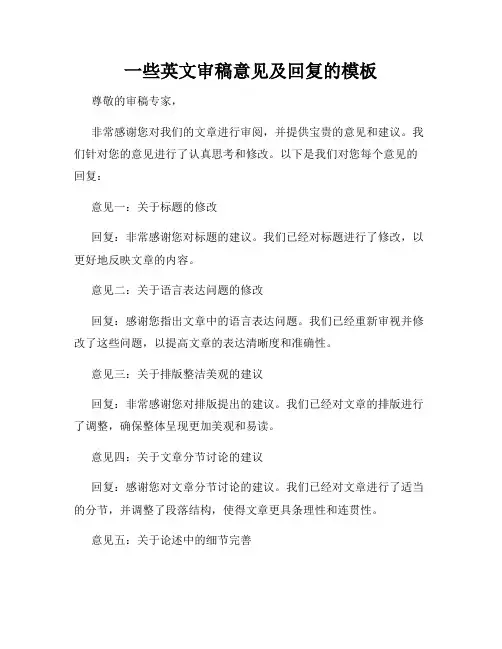 一些英文审稿意见及回复的模板

尊敬的审稿专家，

非常感谢您对我们的文章进行审阅，并提供宝贵的意见和建议。我们针对您的意见进行了认真思考和修改。以下是我们对您每个意见的回复：

意见一：关于标题的修改

回复：非常感谢您对标题的建议。我们已经对标题进行了修改，以更好地反映文章的内容。

意见二：关于语言表达问题的修改

回复：感谢您指出文章中的语言表达问题。我们已经重新审视并修改了这些问题，以提高文章的表达清晰度和准确性。

意见三：关于排版整洁美观的建议

回复：非常感谢您对排版提出的建议。我们已经对文章的排版进行了调整，确保整体呈现更加美观和易读。

意见四：关于文章分节讨论的建议

回复：感谢您对文章分节讨论的建议。我们已经对文章进行了适当的分节，并调整了段落结构，使得文章更具条理性和连贯性。

意见五：关于论述中的细节完善